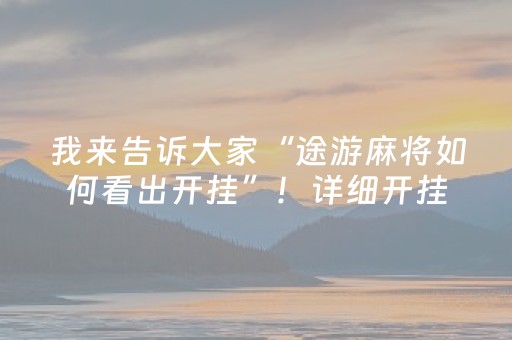 我来告诉大家“途游麻将如何看出开挂”！详细开挂